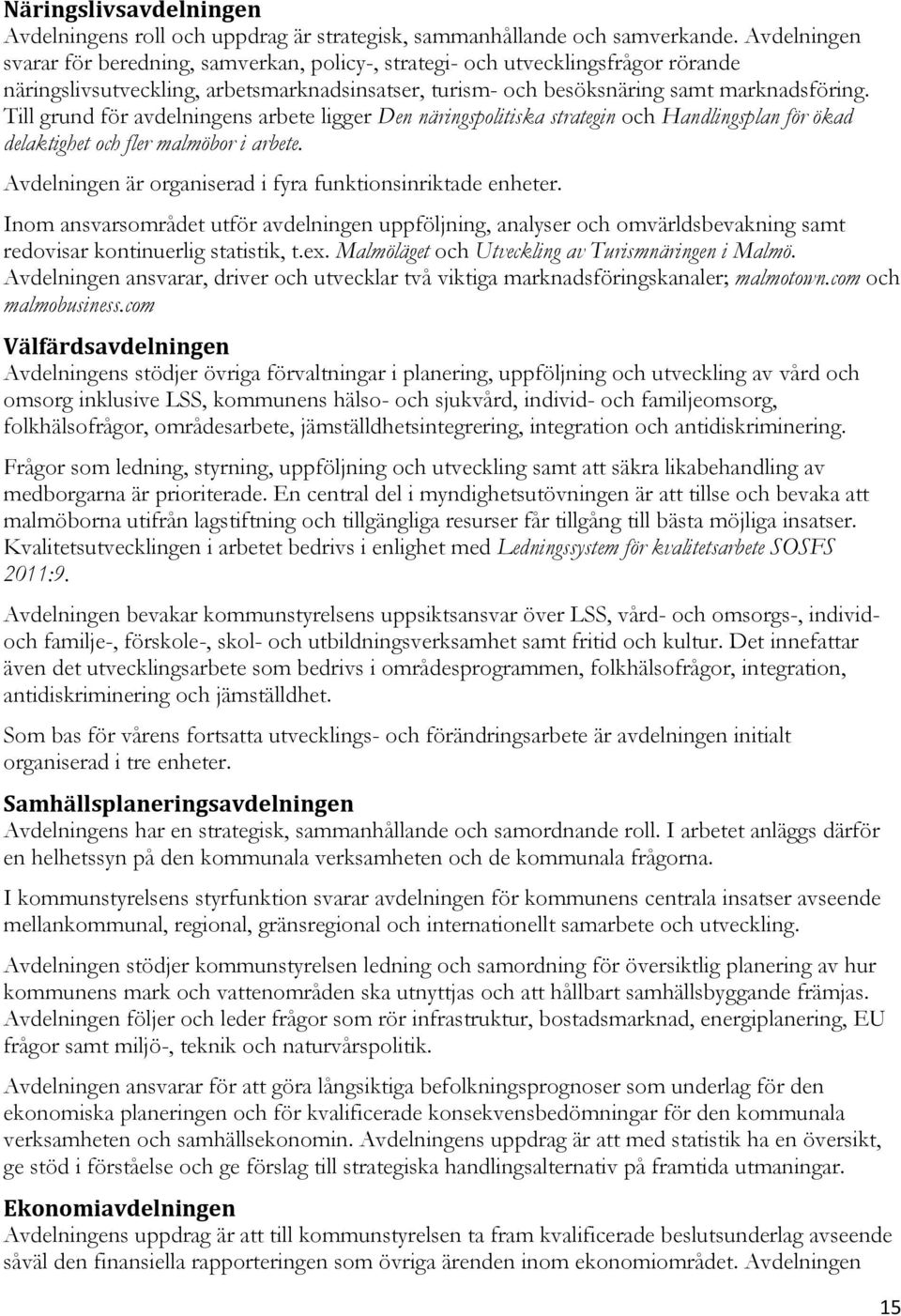 Näringslivsavdelningen
Avdelningens roll och uppdrag är strategisk, sammanhållande och samverkande. Avdelningen svarar för beredning, samverkan, policy-, strategi- och utvecklingsfrågor rörande näringslivsutveckling, arbetsmarknadsinsatser, turism- och besöksnäring samt marknadsföring. Till grund för avdelningens arbete ligger Den näringspolitiska strategin och Handlingsplan för ökad delaktighet och fler malmöbor i arbete.

Avdelningen är organiserad i fyra funktionsinriktade enheter.

Inom ansvarsområdet utför avdelningen uppföljning, analyser och omvärldsbevakning samt redovisar kontinuerlig statistik, t.ex. Malmöläget och Utveckling av Turismnäringen i Malmö. Avdelningen ansvarar, driver och utvecklar två viktiga marknadsföringskanaler; malmotown.com och malmobusiness.com

Välfärdsavdelningen
Avdelningens stödjer övriga förvaltningar i planering, uppföljning och utveckling av vård och omsorg inklusive LSS, kommunens hälso- och sjukvård, individ- och familjeomsorg, folkhälsofrågor, områdesarbete, jämställdhetsintegrering, integration och antidiskriminering.

Frågor som ledning, styrning, uppföljning och utveckling samt att säkra likabehandling av medborgarna är prioriterade. En central del i myndighetsutövningen är att tillse och bevaka att malmöborna utifrån lagstiftning och tillgängliga resurser får tillgång till bästa möjliga insatser. Kvalitetsutvecklingen i arbetet bedrivs i enlighet med Ledningssystem för kvalitetsarbete SOSFS 2011:9.

Avdelningen bevakar kommunstyrelsens uppsiktsansvar över LSS, vård- och omsorgs-, individ- och familje-, förskole-, skol- och utbildningsverksamhet samt fritid och kultur. Det innefattar även det utvecklingsarbete som bedrivs i områdesprogrammen, folkhälsofrågor, integration, antidiskriminering och jämställdhet.

Som bas för vårens fortsatta utvecklings- och förändringsarbete är avdelningen initialt organiserad i tre enheter.

Samhällsplaneringsavdelningen
Avdelningens har en strategisk, sammanhållande och samordnande roll. I arbetet anläggs därför en helhetssyn på den kommunala verksamheten och de kommunala frågorna.

I kommunstyrelsens styrfunktion svarar avdelningen för kommunens centrala insatser avseende mellankommunal, regional, gränsregional och internationellt samarbete och utveckling.

Avdelningen stödjer kommunstyrelsen ledning och samordning för översiktlig planering av hur kommunens mark och vattenområden ska utnyttjas och att hållbart samhällsbyggande främjas. Avdelningen följer och leder frågor som rör infrastruktur, bostadsmarknad, energiplanering, EU frågor samt miljö-, teknik och naturvårspolitik.

Avdelningen ansvarar för att göra långsiktiga befolkningsprognoser som underlag för den ekonomiska planeringen och för kvalificerade konsekvensbedömningar för den kommunala verksamheten och samhällsekonomin. Avdelningens uppdrag är att med statistik ha en översikt, ge stöd i förståelse och ge förslag till strategiska handlingsalternativ på framtida utmaningar.

Ekonomiavdelningen
Avdelningens uppdrag är att till kommunstyrelsen ta fram kvalificerade beslutsunderlag avseende såväl den finansiella rapporteringen som övriga ärenden inom ekonomiområdet. Avdelningen

15